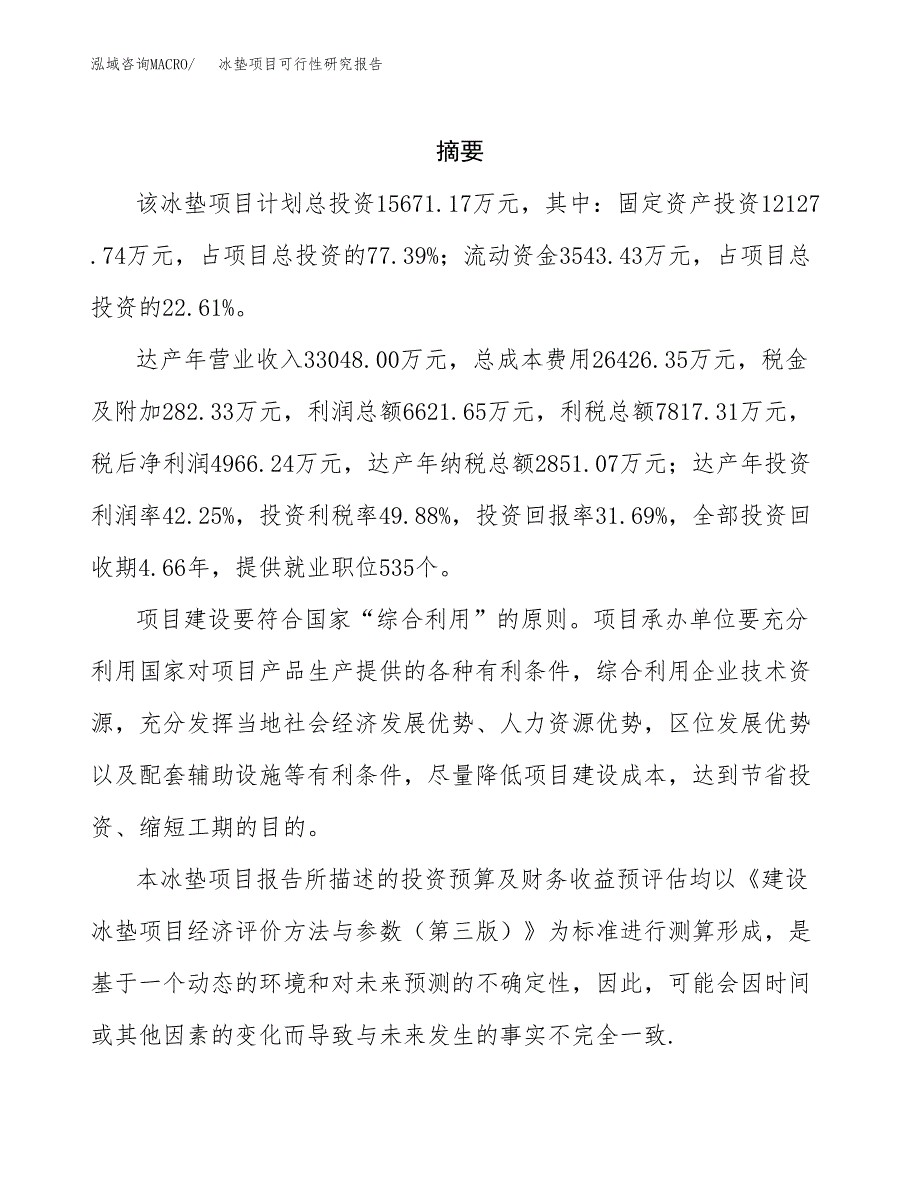 泓域咨询MACRO/　冰垫项目可行性研究报告

摘要

该冰垫项目计划总投资15671.17万元，其中：固定资产投资12127.74万元，占项目总投资的77.39%；流动资金3543.43万元，占项目总投资的22.61%。

达产年营业收入33048.00万元，总成本费用26426.35万元，税金及附加282.33万元，利润总额6621.65万元，利税总额7817.31万元，税后净利润4966.24万元，达产年纳税总额2851.07万元；达产年投资利润率42.25%，投资利税率49.88%，投资回报率31.69%，全部投资回收期4.66年，提供就业职位535个。

项目建设要符合国家“综合利用”的原则。项目承办单位要充分利用国家对项目产品生产提供的各种有利条件，综合利用企业技术资源，充分发挥当地社会经济发展优势、人力资源优势，区位发展优势以及配套辅助设施等有利条件，尽量降低项目建设成本，达到节省投资、缩短工期的目的。

本冰垫项目报告所描述的投资预算及财务收益预评估均以《建设冰垫项目经济评价方法与参数（第三版）》为标准进行测算形成，是基于一个动态的环境和对未来预测的不确定性，因此，可能会因时间或其他因素的变化而导致与未来发生的事实不完全一致.